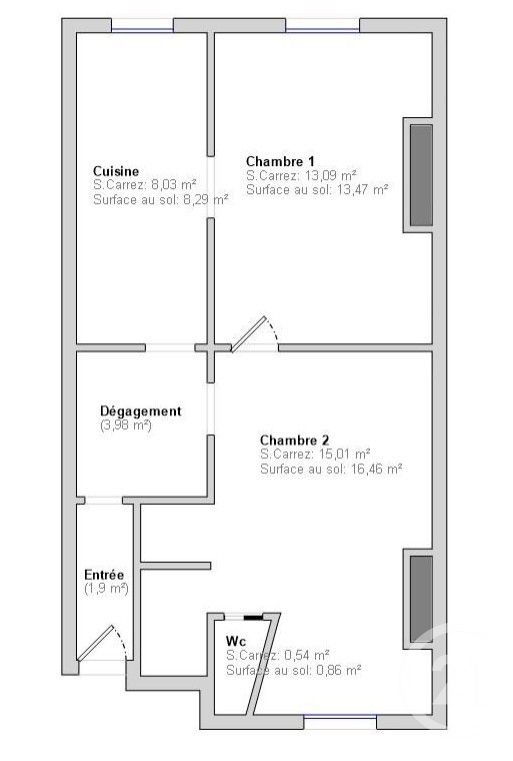 Cuisine
S.Carrez: 8,03 m²
Surface au sol: 8,29 m²

Chambre 1
S.Carrez: 13,09 m²
Surface au sol: 13,47 m²

Dégagement
(3,98 m²)

Chambre 2
S.Carrez: 15,01 m²
Surface au sol: 16,46 m²

Entrée
(1,9 m²)

Wc
S.Carrez: 0,54 m²
Surface au sol: 0,86 m²